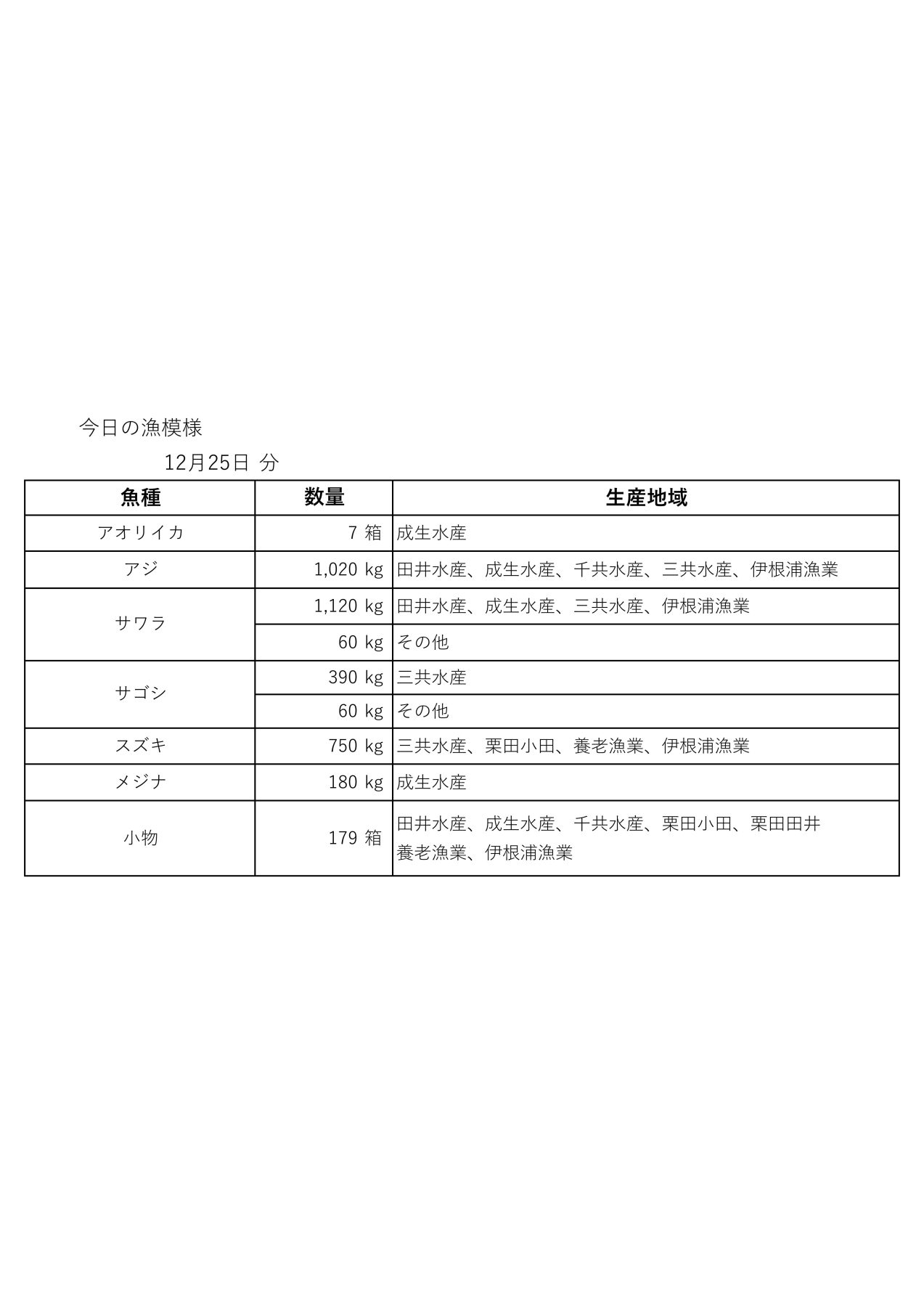 今日の漁模様

12月25日 分

| 魚種 | 数量 | 生産地域 |
|---|---|---|
| アオリイカ | 7 箱 | 成生水産 |
| アジ | 1,020 kg | 田井水産、成生水産、千共水産、三共水産、伊根浦漁業 |
| サワラ | 1,120 kg | 田井水産、成生水産、三共水産、伊根浦漁業 |
|  | 60 kg | その他 |
| サゴシ | 390 kg | 三共水産 |
|  | 60 kg | その他 |
| スズキ | 750 kg | 三共水産、栗田小田、養老漁業、伊根浦漁業 |
| メジナ | 180 kg | 成生水産 |
| 小物 | 179 箱 | 田井水産、成生水産、千共水産、栗田小田、栗田田井 養老漁業、伊根浦漁業 |